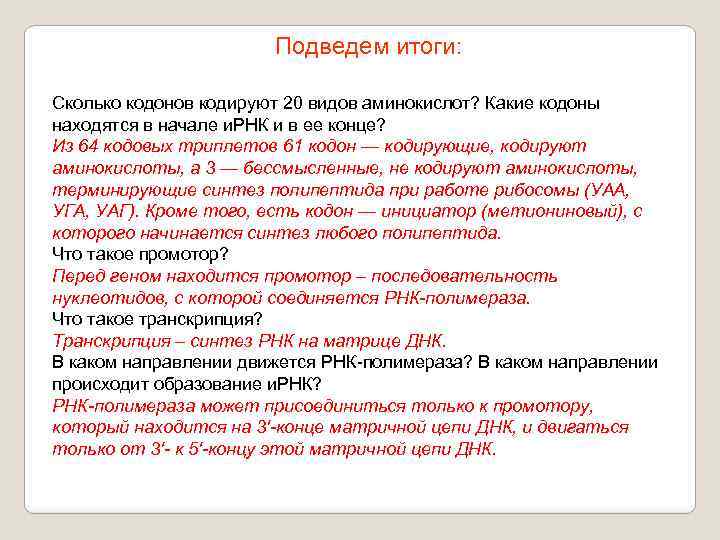 Подведем итоги:

Сколько кодонов кодируют 20 видов аминокислот? Какие кодоны находятся в начале иРНК и в ее конце?
Из 64 кодовых триплетов 61 кодон — кодирующие, кодируют аминокислоты, а 3 — бессмысленные, не кодируют аминокислоты, терминирующие синтез полипептида при работе рибосомы (УАА, УГА, УАГ). Кроме того, есть кодон — инициатор (метиониновый), с которого начинается синтез любого полипептида.
Что такое промотор?
Перед геном находится промотор – последовательность нуклеотидов, с которой соединяется РНК-полимераза.
Что такое транскрипция?
Транскрипция – синтез РНК на матрице ДНК.
В каком направлении движется РНК-полимераза? В каком направлении происходит образование иРНК?
РНК-полимераза может присоединиться только к промотору, который находится на 3'-конце матричной цепи ДНК, и двигаться только от 3'- к 5'-концу этой матричной цепи ДНК.